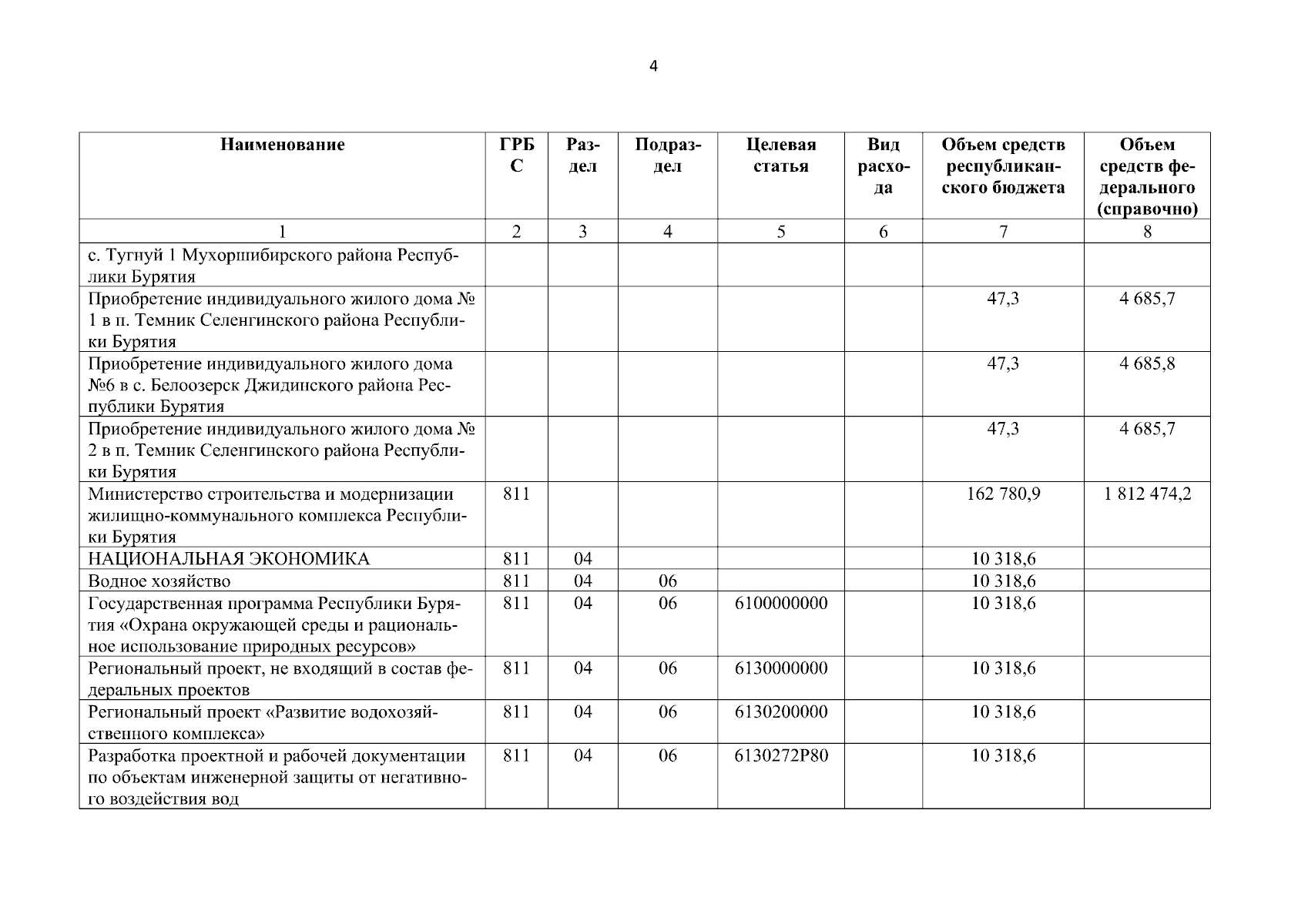 4

| Наименование | ГРБС | Раздел | Подраздел | Целевая статья | Вид расхода | Объем средств республиканского бюджета | Объем средств федерального (справочно) |
|---|---|---|---|---|---|---|---|
| 1 | 2 | 3 | 4 | 5 | 6 | 7 | 8 |
| с. Тугнуй 1 Мухоршибирского района Республики Бурятия | | | | | | | |
| Приобретение индивидуального жилого дома № 1 в п. Темник Селенгинского района Республики Бурятия | | | | | | 47,3 | 4 685,7 |
| Приобретение индивидуального жилого дома №6 в с. Белоозерск Джидинского района Республики Бурятия | | | | | | 47,3 | 4 685,8 |
| Приобретение индивидуального жилого дома № 2 в п. Темник Селенгинского района Республики Бурятия | | | | | | 47,3 | 4 685,7 |
| Министерство строительства и модернизации жилищно-коммунального комплекса Республики Бурятия | 811 | | | | | 162 780,9 | 1 812 474,2 |
| НАЦИОНАЛЬНАЯ ЭКОНОМИКА | 811 | 04 | | | | 10 318,6 | |
| Водное хозяйство | 811 | 04 | 06 | | | 10 318,6 | |
| Государственная программа Республики Бурятия «Охрана окружающей среды и рациональное использование природных ресурсов» | 811 | 04 | 06 | 6100000000 | | 10 318,6 | |
| Региональный проект, не входящий в состав федеральных проектов | 811 | 04 | 06 | 6130000000 | | 10 318,6 | |
| Региональный проект «Развитие водохозяйственного комплекса» | 811 | 04 | 06 | 6130200000 | | 10 318,6 | |
| Разработка проектной и рабочей документации по объектам инженерной защиты от негативного воздействия вод | 811 | 04 | 06 | 6130272Р80 | | 10 318,6 | |